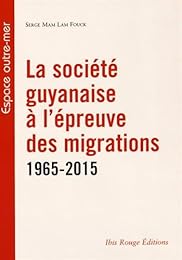 Espace outre-mer

Serge Mam Lam Fouck

La société guyanaise à l'épreuve des migrations
1965-2015

Ibis Rouge Éditions